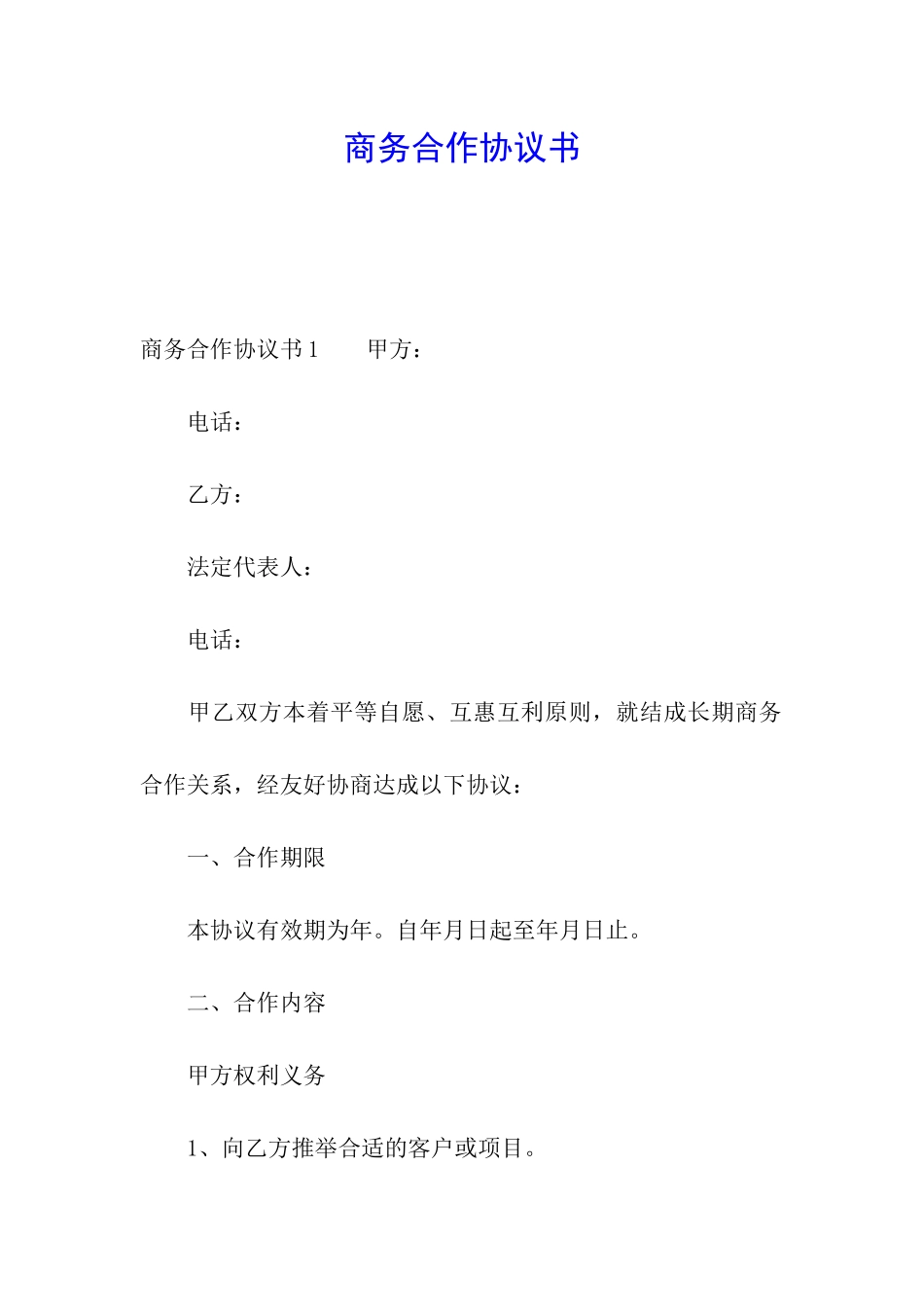 商务合作协议书

商务合作协议书1　　甲方：

电话：

乙方：

法定代表人：

电话：

甲乙双方本着平等自愿、互惠互利原则，就结成长期商务合作关系，经友好协商达成以下协议：

一、合作期限

本协议有效期为年。自年月日起至年月日止。

二、合作内容

甲方权利义务

1、向乙方推举合适的客户或项目。